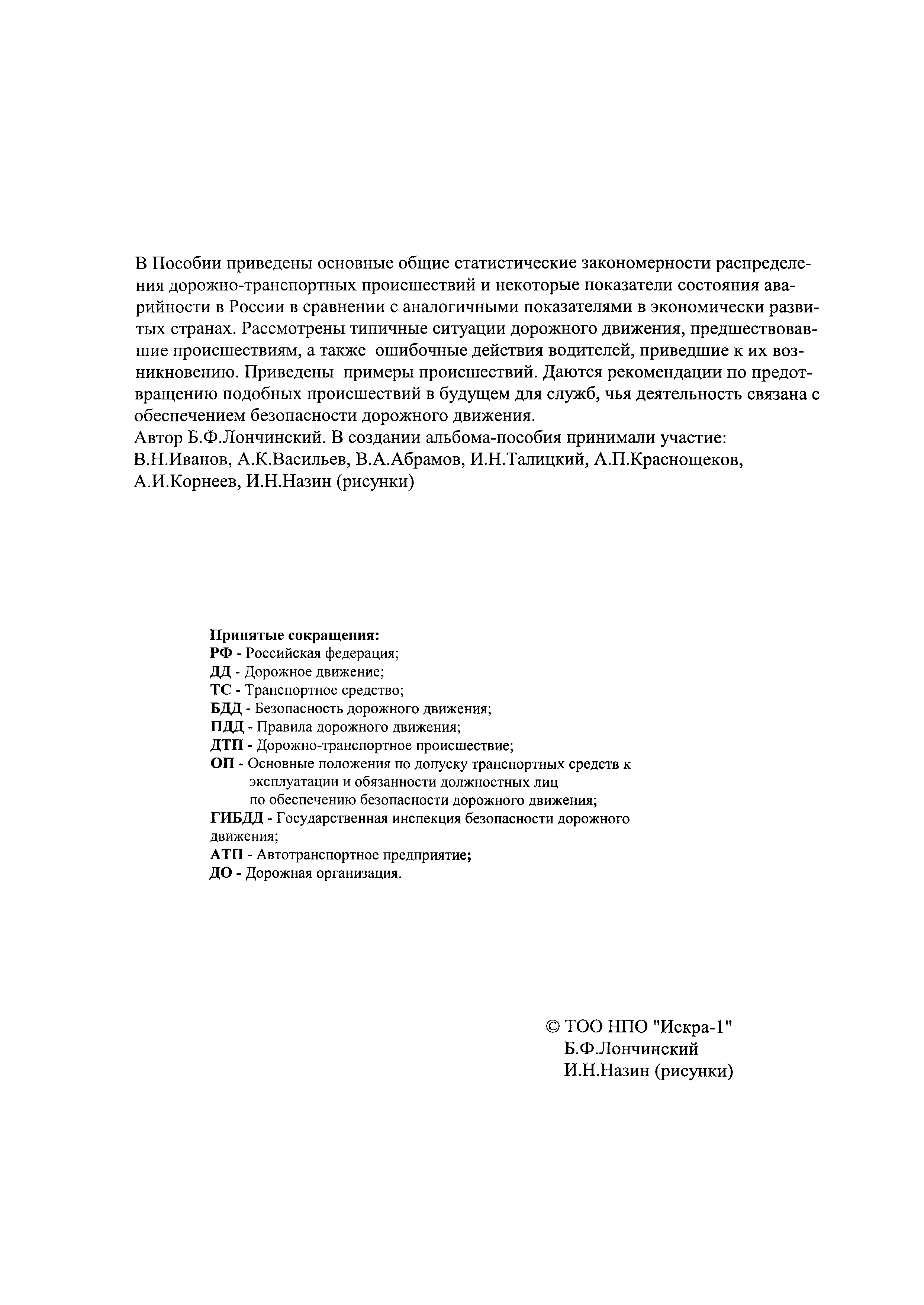 В Пособии приведены основные общие статистические закономерности распределения дорожно-транспортных происшествий и некоторые показатели состояния аварийности в России в сравнении с аналогичными показателями в экономически развитых странах. Рассмотрены типичные ситуации дорожного движения, предшествовавшие происшествиям, а также ошибочные действия водителей, приведшие к их возникновению. Приведены примеры происшествий. Даются рекомендации по предотвращению подобных происшествий в будущем для служб, чья деятельность связана с обеспечением безопасности дорожного движения.
Автор Б.Ф.Лончинский. В создании альбома-пособия принимали участие: В.Н.Иванов, А.К.Васильев, В.А.Абрамов, И.Н.Талицкий, А.П.Краснощеков, А.И.Корнеев, И.Н.Назин (рисунки)

Принятые сокращения:
РФ - Российская федерация;
ДД - Дорожное движение;
ТС - Транспортное средство;
БДД - Безопасность дорожного движения;
ПДД - Правила дорожного движения;
ДТП - Дорожно-транспортное происшествие;
ОП - Основные положения по допуску транспортных средств к эксплуатации и обязанности должностных лиц по обеспечению безопасности дорожного движения;
ГИБДД - Государственная инспекция безопасности дорожного движения;
АТП - Автотранспортное предприятие;
ДО - Дорожная организация.

© ТОО НПО "Искра-1"
Б.Ф.Лончинский
И.Н.Назин (рисунки)